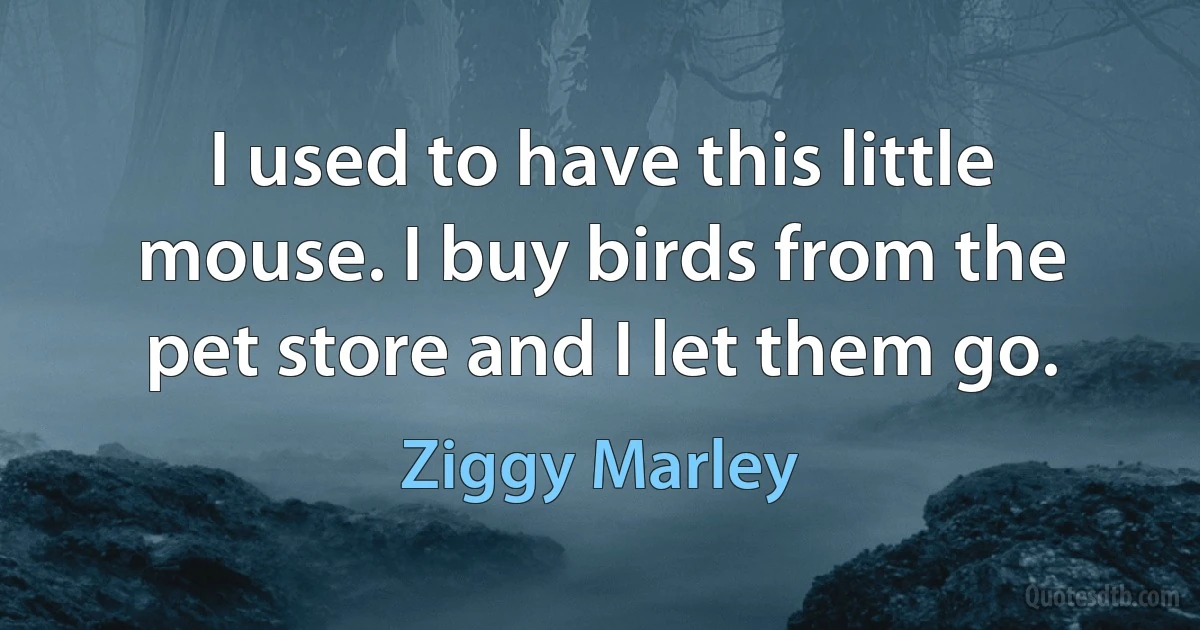 I used to have this little mouse. I buy birds from the pet store and I let them go.

Ziggy Marley

Quotesdtb.com